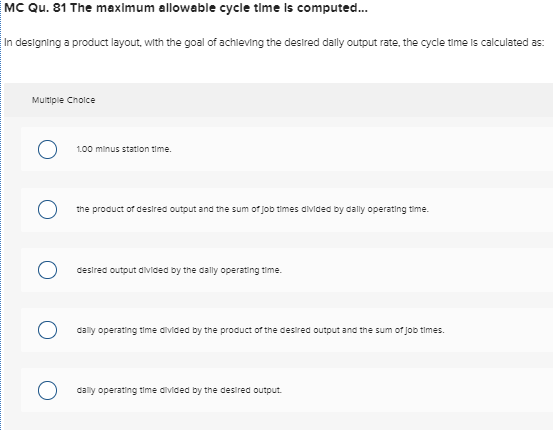 MC Qu. 81 The maximum allowable cycle time is computed...

In designing a product layout, with the goal of achieving the desired daily output rate, the cycle time is calculated as:

Multiple Choice

1.00 minus station time.

the product of desired output and the sum of job times divided by daily operating time.

desired output divided by the daily operating time.

daily operating time divided by the product of the desired output and the sum of job times.

daily operating time divided by the desired output.